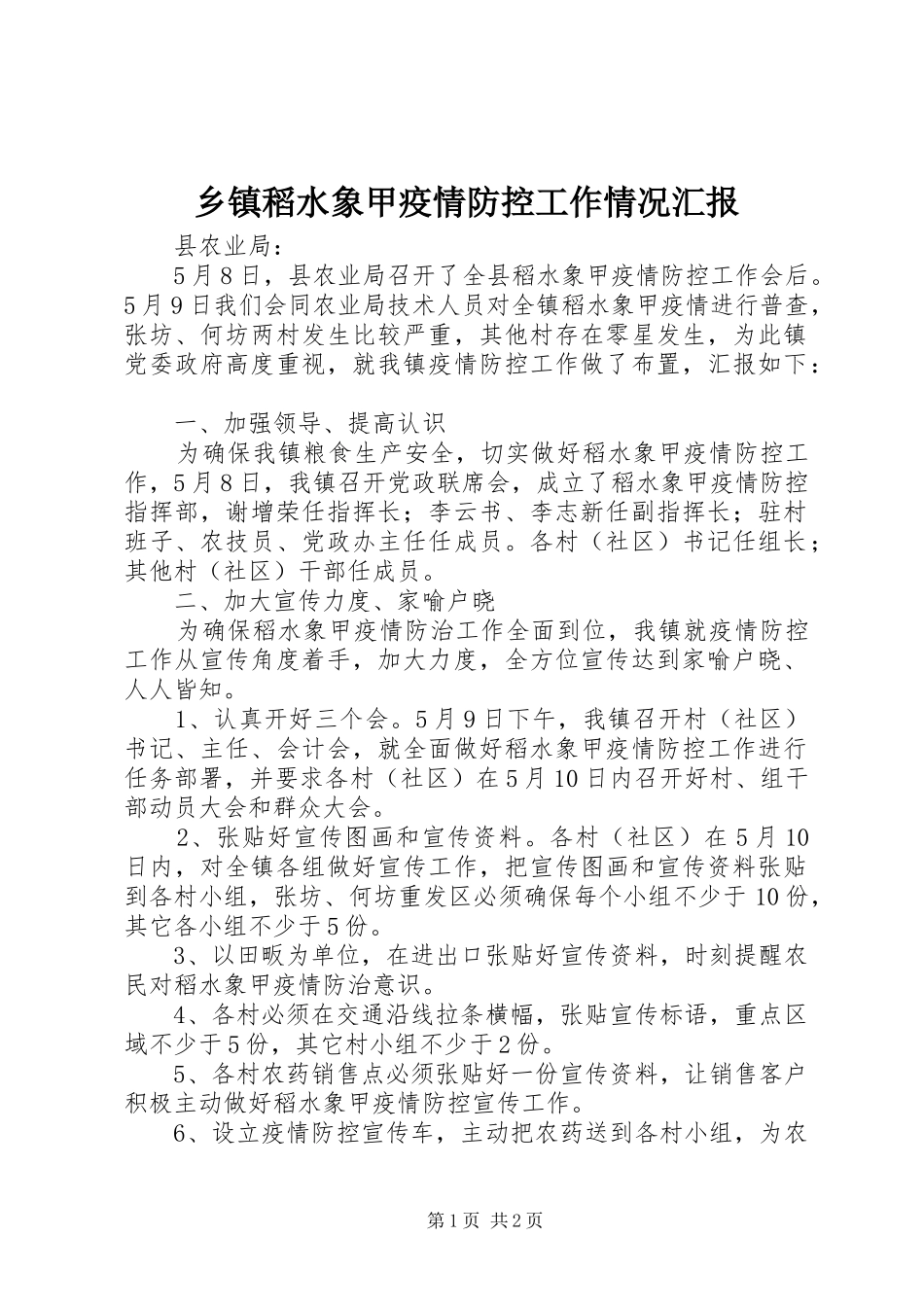 乡镇稻水象甲疫情防控工作情况汇报

县农业局：

5月8日，县农业局召开了全县稻水象甲疫情防控工作会后。5月9日我们会同农业局技术人员对全镇稻水象甲疫情进行普查，张坊、何坊两村发生比较严重，其他村存在零星发生，为此镇党委政府高度重视，就我镇疫情防控工作做了布置，汇报如下：

一、加强领导、提高认识

为确保我镇粮食生产安全，切实做好稻水象甲疫情防控工作，5月8日，我镇召开党政联席会，成立了稻水象甲疫情防控指挥部，谢增荣任指挥长；李云书、李志新任副指挥长；驻村班子、农技员、党政办主任任成员。各村（社区）书记任组长；其他村（社区）干部任成员。

二、加大宣传力度、家喻户晓

为确保稻水象甲疫情防治工作全面到位，我镇就疫情防控工作从宣传角度着手，加大力度，全方位宣传达到家喻户晓、人人皆知。

1、认真开好三个会。5月9日下午，我镇召开村（社区）书记、主任、会计会，就全面做好稻水象甲疫情防控工作进行任务部署，并要求各村（社区）在5月10日内召开好村、组干部动员大会和群众大会。

2、张贴好宣传图画和宣传资料。各村（社区）在5月10日内，对全镇各组做好宣传工作，把宣传图画和宣传资料张贴到各村小组，张坊、何坊重发区必须确保每个小组不少于10份，其它各小组不少于5份。

3、以田畈为单位，在进出口张贴好宣传资料，时刻提醒农民对稻水象甲疫情防治意识。

4、各村必须在交通沿线拉条横幅，张贴宣传标语，重点区域不少于5份，其它村小组不少于2份。

5、各村农药销售点必须张贴好一份宣传资料，让销售客户积极主动做好稻水象甲疫情防控宣传工作。

6、设立疫情防控宣传车，主动把农药送到各村小组，为农

第1页 共2页